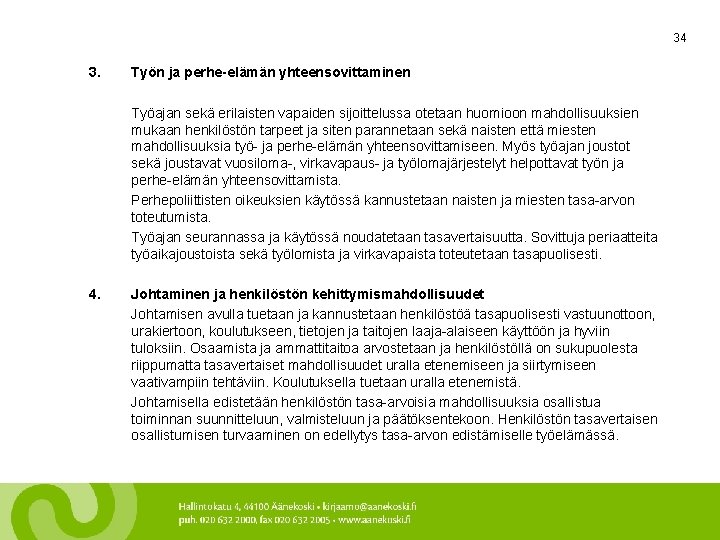 34

3. Työn ja perhe-elämän yhteensovittaminen

Työajan sekä erilaisten vapaiden sijoittelussa otetaan huomioon mahdollisuuksien mukaan henkilöstön tarpeet ja siten parannetaan sekä naisten että miesten mahdollisuuksia työ- ja perhe-elämän yhteensovittamiseen. Myös työajan joustot sekä joustavat vuosiloma-, virkavapaus- ja työlomajärjestelyt helpottavat työn ja perhe-elämän yhteensovittamista.

Perhepoliittisten oikeuksien käytössä kannustetaan naisten ja miesten tasa-arvon toteutumista.

Työajan seurannassa ja käytössä noudatetaan tasavertaisuutta. Sovittuja periaatteita työaikajoustoista sekä työlomista ja virkavapaista toteutetaan tasapuolisesti.

4. Johtaminen ja henkilöstön kehittymismahdollisuudet

Johtamisen avulla tuetaan ja kannustetaan henkilöstöä tasapuolisesti vastuunottoon, urakiertoon, koulutukseen, tietojen ja taitojen laaja-alaiseen käyttöön ja hyviin tuloksiin. Osaamista ja ammattitaitoa arvostetaan ja henkilöstöllä on sukupuolesta riippumatta tasavertaiset mahdollisuudet uralla etenemiseen ja siirtymiseen vaativampiin tehtäviin. Koulutuksella tuetaan uralla etenemistä.

Johtamisella edistetään henkilöstön tasa-arvoisia mahdollisuuksia osallistua toiminnan suunnitteluun, valmisteluun ja päätöksentekoon. Henkilöstön tasavertaisen osallistumisen turvaaminen on edellytys tasa-arvon edistämiselle työelämässä.

Hallintokatu 4, 44100 Äänekoski • kirjaamo@aanekoski.fi
puh. 020 632 2000, fax 020 632 2005 • www.aanekoski.fi